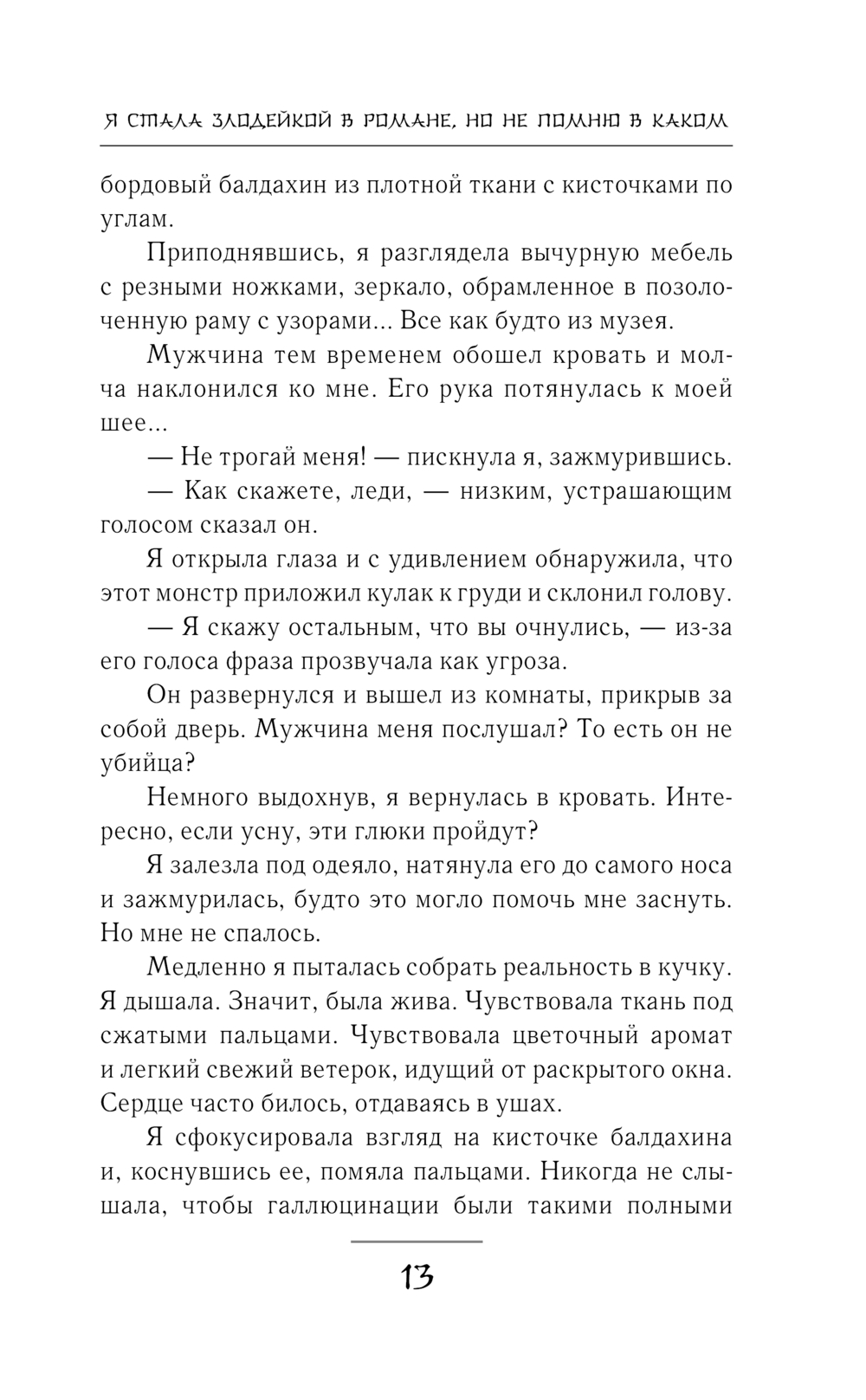 Я СТАЛА ЗЛОДЕЙКОЙ В РОМАНЕ, НО НЕ ПОМНЮ В КАКОМ

бордовый балдахин из плотной ткани с кисточками по углам.

Приподнявшись, я разглядела вычурную мебель с резными ножками, зеркало, обрамленное в позолоченную раму с узорами... Все как будто из музея.

Мужчина тем временем обошел кровать и молча наклонился ко мне. Его рука потянулась к моей шее...

— Не трогай меня! — пискнула я, зажмурившись.

— Как скажете, леди, — низким, устрашающим голосом сказал он.

Я открыла глаза и с удивлением обнаружила, что этот монстр приложил кулак к груди и склонил голову.

— Я скажу остальным, что вы очнулись, — из-за его голоса фраза прозвучала как угроза.

Он развернулся и вышел из комнаты, прикрыв за собой дверь. Мужчина меня послушал? То есть он не убийца?

Немного выдохнув, я вернулась в кровать. Интересно, если усну, эти глюки пройдут?

Я залезла под одеяло, натянула его до самого носа и зажмурилась, будто это могло помочь мне заснуть. Но мне не спалось.

Медленно я пыталась собрать реальность в кучку. Я дышала. Значит, была жива. Чувствовала ткань под сжатыми пальцами. Чувствовала цветочный аромат и легкий свежий ветерок, идущий от раскрытого окна. Сердце часто билось, отдаваясь в ушах.

Я сфокусировала взгляд на кисточке балдахина и, коснувшись ее, помяла пальцами. Никогда не слышала, чтобы галлюцинации были такими полными

13